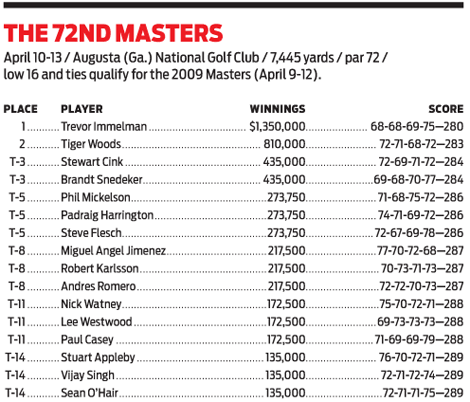 THE 72ND MASTERS

April 10-13 / Augusta (Ga.) National Golf Club / 7,445 yards / par 72 / low 16 and ties qualify for the 2009 Masters (April 9-12).

| PLACE | PLAYER | WINNINGS | SCORE |
|---|---|---|---|
| 1 | Trevor Immelman | \$1,350,000 | 68-68-69-75—280 |
| 2 | Tiger Woods | 810,000 | 72-71-68-72—283 |
| T-3 | Stewart Cink | 435,000 | 72-69-71-72—284 |
| T-3 | Brandt Snedeker | 435,000 | 69-68-70-77—284 |
| T-5 | Phil Mickelson | 273,750 | 71-68-75-72—286 |
| T-5 | Padraig Harrington | 273,750 | 74-71-69-72—286 |
| T-5 | Steve Flesch | 273,750 | 72-67-69-78—286 |
| T-8 | Miguel Angel Jimenez | 217,500 | 77-70-72-68—287 |
| T-8 | Robert Karlsson | 217,500 | 70-73-71-73—287 |
| T-8 | Andres Romero | 217,500 | 72-72-70-73—287 |
| T-11 | Nick Watney | 172,500 | 75-70-72-71—288 |
| T-11 | Lee Westwood | 172,500 | 69-73-73-73—288 |
| T-11 | Paul Casey | 172,500 | 71-69-69-79—288 |
| T-14 | Stuart Appleby | 135,000 | 76-70-72-71—289 |
| T-14 | Vijay Singh | 135,000 | 72-71-72-74—289 |
| T-14 | Sean O'Hair | 135,000 | 72-71-71-75—289 |